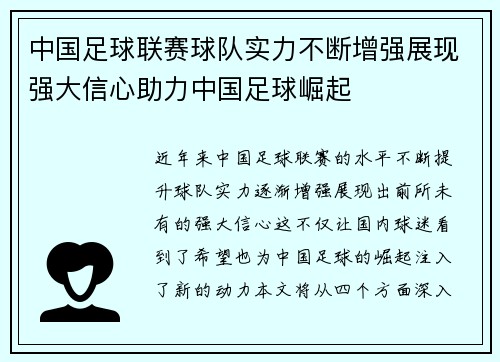 中国足球联赛球队实力不断增强展现强大信心助力中国足球崛起

近年来中国足球联赛的水平不断提升球队实力逐渐增强展现出前所未有的强大信心这不仅让国内球迷看到了希望也为中国足球的崛起注入了新的动力本文将从四个方面深入